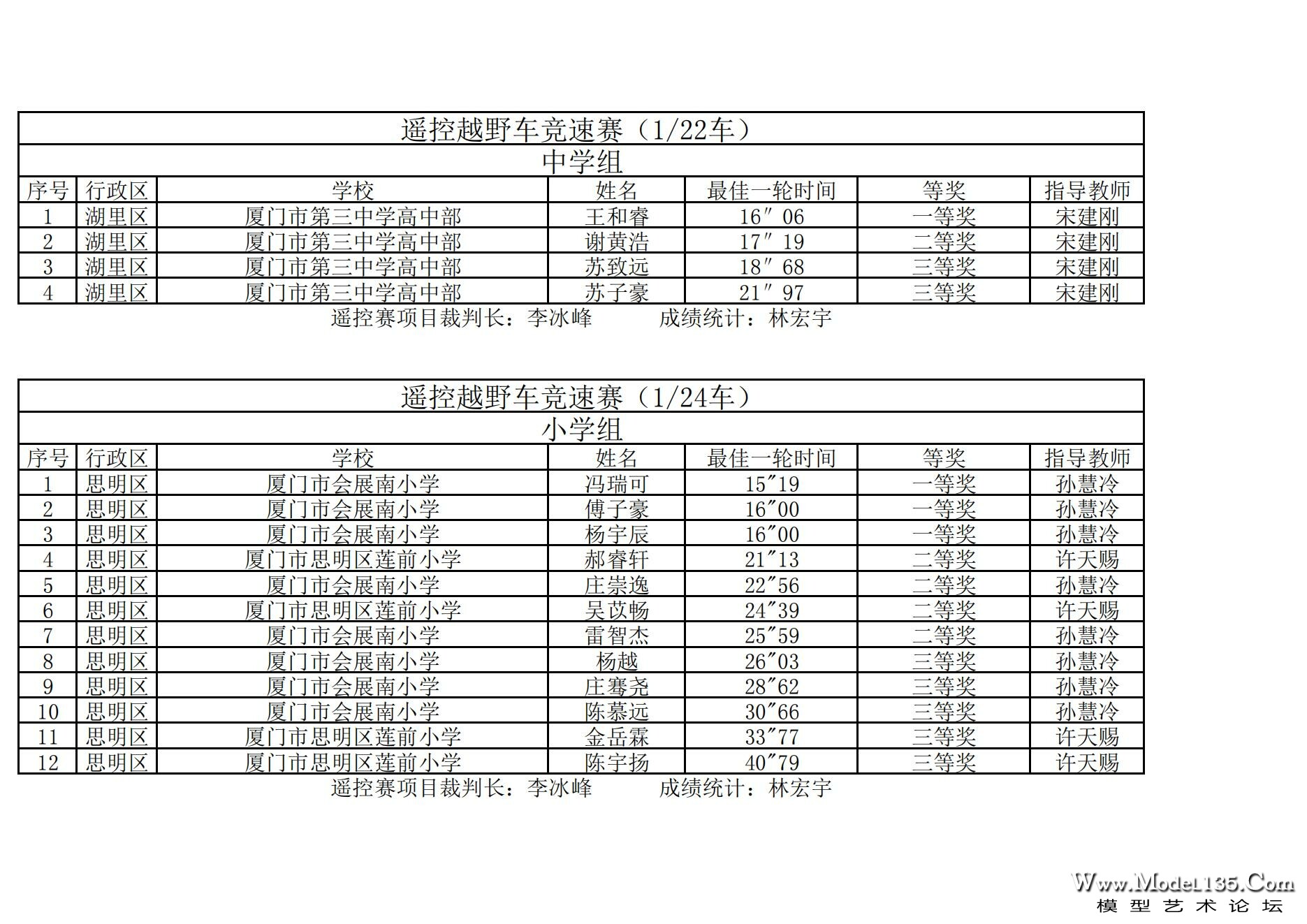 遥控越野车竞速赛（1/22车）

中学组

| 序号 | 行政区 | 学校 | 姓名 | 最佳一轮时间 | 等奖 | 指导教师 |
|---|---|---|---|---|---|---|
| 1 | 湖里区 | 厦门市第三中学高中部 | 王和睿 | 16″06 | 一等奖 | 宋建刚 |
| 2 | 湖里区 | 厦门市第三中学高中部 | 谢黄浩 | 17″19 | 二等奖 | 宋建刚 |
| 3 | 湖里区 | 厦门市第三中学高中部 | 苏致远 | 18″68 | 三等奖 | 宋建刚 |
| 4 | 湖里区 | 厦门市第三中学高中部 | 苏子豪 | 21″97 | 三等奖 | 宋建刚 |

遥控赛项目裁判长：李冰峰　　成绩统计：林宏宇

遥控越野车竞速赛（1/24车）

小学组

| 序号 | 行政区 | 学校 | 姓名 | 最佳一轮时间 | 等奖 | 指导教师 |
|---|---|---|---|---|---|---|
| 1 | 思明区 | 厦门市会展南小学 | 冯瑞可 | 15″19 | 一等奖 | 孙慧冷 |
| 2 | 思明区 | 厦门市会展南小学 | 傅子豪 | 16″00 | 一等奖 | 孙慧冷 |
| 3 | 思明区 | 厦门市会展南小学 | 杨宇辰 | 16″00 | 一等奖 | 孙慧冷 |
| 4 | 思明区 | 厦门市思明区莲前小学 | 郝睿轩 | 21″13 | 二等奖 | 许天赐 |
| 5 | 思明区 | 厦门市会展南小学 | 庄崇逸 | 22″56 | 二等奖 | 孙慧冷 |
| 6 | 思明区 | 厦门市思明区莲前小学 | 吴苡畅 | 24″39 | 二等奖 | 许天赐 |
| 7 | 思明区 | 厦门市会展南小学 | 雷智杰 | 25″59 | 二等奖 | 孙慧冷 |
| 8 | 思明区 | 厦门市会展南小学 | 杨越 | 26″03 | 三等奖 | 孙慧冷 |
| 9 | 思明区 | 厦门市会展南小学 | 庄骞尧 | 28″62 | 三等奖 | 孙慧冷 |
| 10 | 思明区 | 厦门市会展南小学 | 陈慕远 | 30″66 | 三等奖 | 孙慧冷 |
| 11 | 思明区 | 厦门市思明区莲前小学 | 金岳霖 | 33″77 | 三等奖 | 许天赐 |
| 12 | 思明区 | 厦门市思明区莲前小学 | 陈宇扬 | 40″79 | 三等奖 | 许天赐 |

遥控赛项目裁判长：李冰峰　　成绩统计：林宏宇

Www.Model135.Com
模型艺术论坛